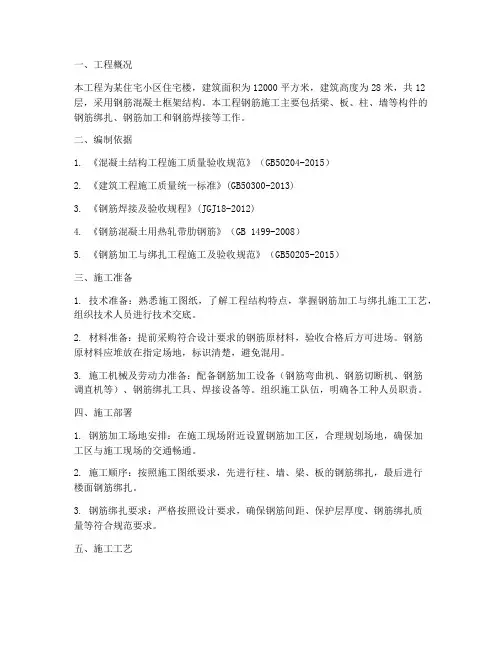 一、工程概况

本工程为某住宅小区住宅楼，建筑面积为12000平方米，建筑高度为28米，共12层，采用钢筋混凝土框架结构。本工程钢筋施工主要包括梁、板、柱、墙等构件的钢筋绑扎、钢筋加工和钢筋焊接等工作。

二、编制依据

1. 《混凝土结构工程施工质量验收规范》（GB50204-2015）

2. 《建筑工程施工质量统一标准》（GB50300-2013）

3. 《钢筋焊接及验收规程》（JGJ18-2012）

4. 《钢筋混凝土用热轧带肋钢筋》（GB 1499-2008）

5. 《钢筋加工与绑扎工程施工及验收规范》（GB50205-2015）

三、施工准备

1. 技术准备：熟悉施工图纸，了解工程结构特点，掌握钢筋加工与绑扎施工工艺，组织技术人员进行技术交底。

2. 材料准备：提前采购符合设计要求的钢筋原材料，验收合格后方可进场。钢筋原材料应堆放在指定场地，标识清楚，避免混用。

3. 施工机械及劳动力准备：配备钢筋加工设备（钢筋弯曲机、钢筋切断机、钢筋调直机等）、钢筋绑扎工具、焊接设备等。组织施工队伍，明确各工种人员职责。

四、施工部署

1. 钢筋加工场地安排：在施工现场附近设置钢筋加工区，合理规划场地，确保加工区与施工现场的交通畅通。

2. 施工顺序：按照施工图纸要求，先进行柱、墙、梁、板的钢筋绑扎，最后进行楼面钢筋绑扎。

3. 钢筋绑扎要求：严格按照设计要求，确保钢筋间距、保护层厚度、钢筋绑扎质量等符合规范要求。

五、施工工艺